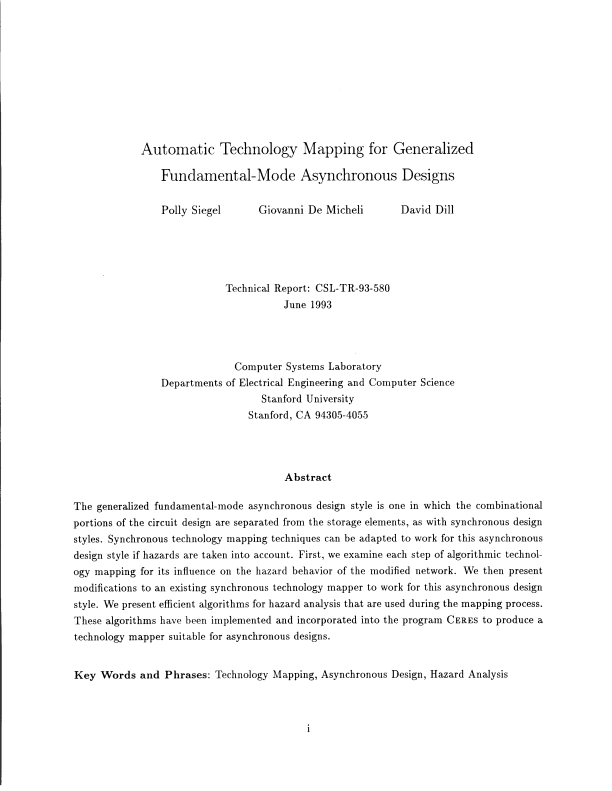 Automatic Technology Mapping for Generalized Fundamental-Mode Asynchronous Designs

Polly Siegel Giovanni De Micheli David Dill

Technical Report: CSL-TR-93-580
June 1993

Computer Systems Laboratory
Departments of Electrical Engineering and Computer Science
Stanford University
Stanford, CA 94305-4055

Abstract

The generalized fundamental-mode asynchronous design style is one in which the combinational portions of the circuit design are separated from the storage elements, as with synchronous design styles. Synchronous technology mapping techniques can be adapted to work for this asynchronous design style if hazards are taken into account. First, we examine each step of algorithmic technology mapping for its influence on the hazard behavior of the modified network. We then present modifications to an existing synchronous technology mapper to work for this asynchronous design style. We present efficient algorithms for hazard analysis that are used during the mapping process. These algorithms have been implemented and incorporated into the program CERES to produce a technology mapper suitable for asynchronous designs.

Key Words and Phrases: Technology Mapping, Asynchronous Design, Hazard Analysis

i